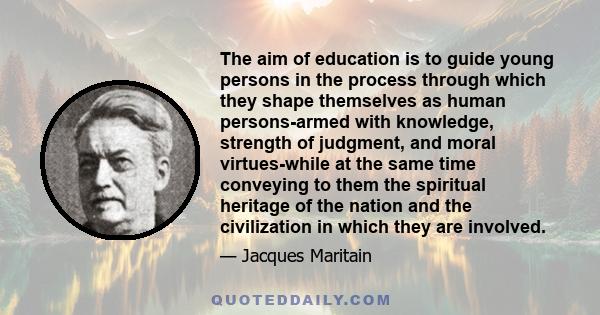 The aim of education is to guide young persons in the process through which they shape themselves as human persons-armed with knowledge, strength of judgment, and moral virtues-while at the same time conveying to them the spiritual heritage of the nation and the civilization in which they are involved.

— Jacques Maritain

QUOTEDDAILY.COM